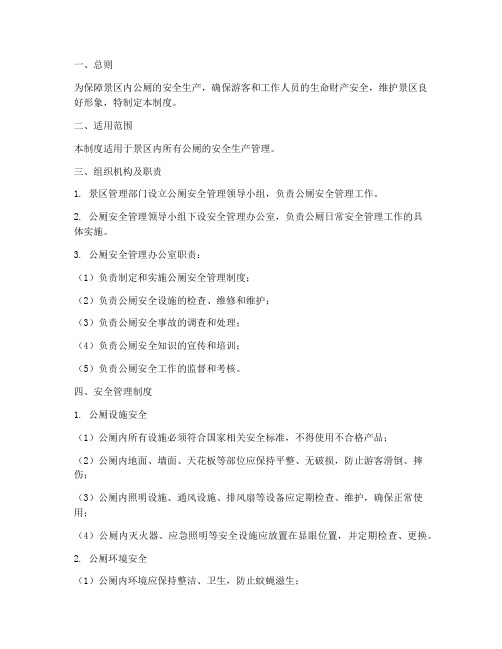 一、总则

为保障景区内公厕的安全生产，确保游客和工作人员的生命财产安全，维护景区良好形象，特制定本制度。

二、适用范围

本制度适用于景区内所有公厕的安全生产管理。

三、组织机构及职责

1. 景区管理部门设立公厕安全管理领导小组，负责公厕安全管理工作。

2. 公厕安全管理领导小组下设安全管理办公室，负责公厕日常安全管理工作的具体实施。

3. 公厕安全管理办公室职责：

（1）负责制定和实施公厕安全管理制度；

（2）负责公厕安全设施的检查、维修和维护；

（3）负责公厕安全事故的调查和处理；

（4）负责公厕安全知识的宣传和培训；

（5）负责公厕安全工作的监督和考核。

四、安全管理制度

1. 公厕设施安全

（1）公厕内所有设施必须符合国家相关安全标准，不得使用不合格产品；

（2）公厕内地面、墙面、天花板等部位应保持平整、无破损，防止游客滑倒、摔伤；

（3）公厕内照明设施、通风设施、排风扇等设备应定期检查、维护，确保正常使用；

（4）公厕内灭火器、应急照明等安全设施应放置在显眼位置，并定期检查、更换。

2. 公厕环境安全

（1）公厕内环境应保持整洁、卫生，防止蚊蝇滋生；